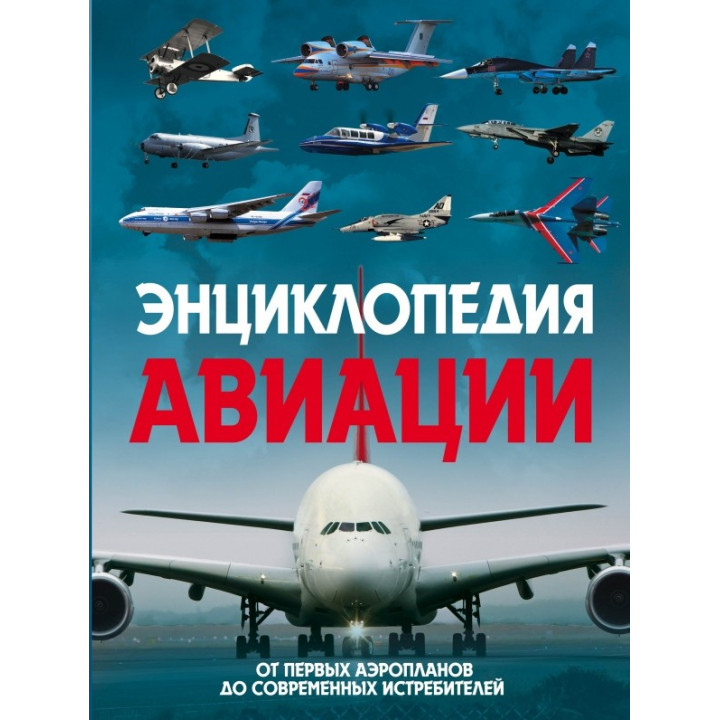 ЭНЦИКЛОПЕДИЯ
АВИАЦИИ

ОТ ПЕРВЫХ АЭРОПЛАНОВ
ДО СОВРЕМЕННЫХ ИСТРЕБИТЕЛЕЙ